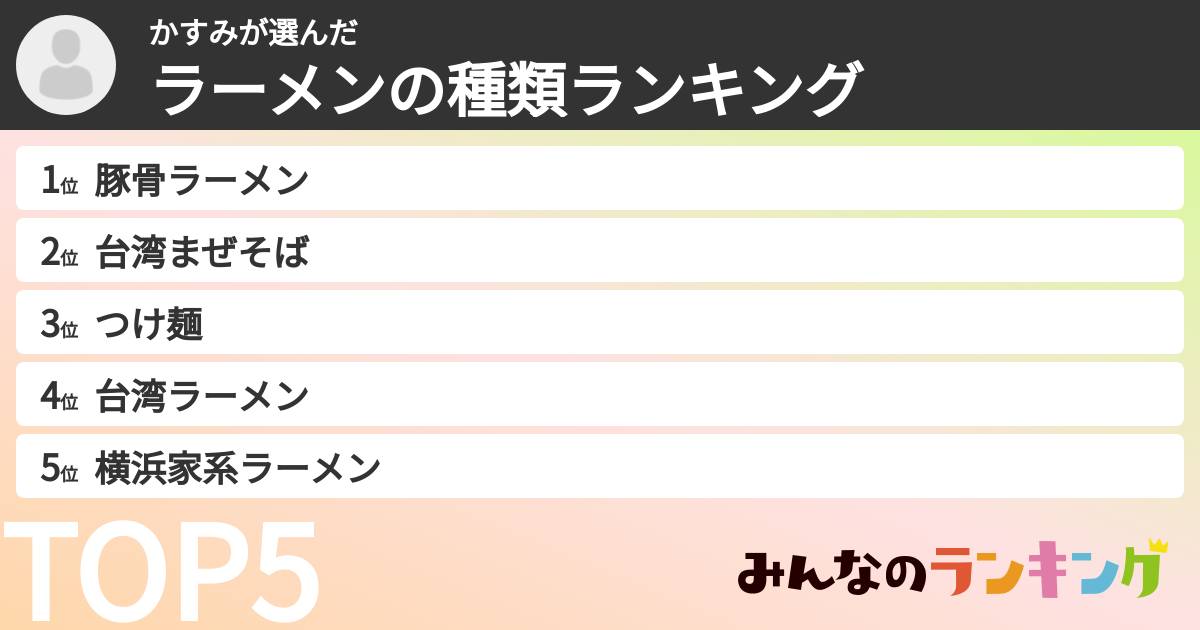 かすみが選んだ
ラーメンの種類ランキング

1位 豚骨ラーメン
2位 台湾まぜそば
3位 つけ麺
4位 台湾ラーメン
5位 横浜家系ラーメン

TOP5

みんなのランキング